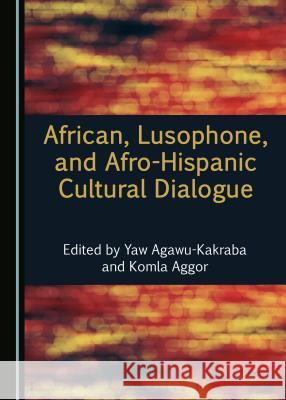 African, Lusophone, and Afro-Hispanic Cultural Dialogue

Edited by Yaw Agawu-Kakraba and Komla Aggor

Kraina Książek